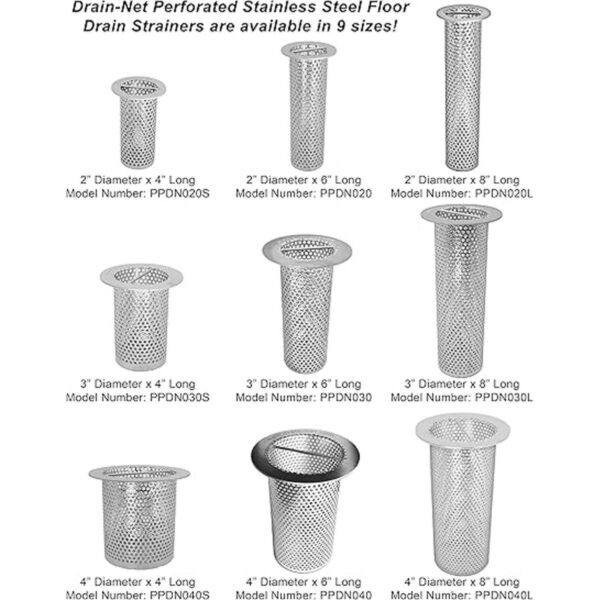 Drain-Net Perforated Stainless Steel Floor Drain Strainers are available in 9 sizes!

2" Diameter x 4" Long
Model Number: PPDN020S

2" Diameter x 6" Long
Model Number: PPDN020

2" Diameter x 8" Long
Model Number: PPDN020L

3" Diameter x 4" Long
Model Number: PPDN030S

3" Diameter x 6" Long
Model Number: PPDN030

3" Diameter x 8" Long
Model Number: PPDN030L

4" Diameter x 4" Long
Model Number: PPDN040S

4" Diameter x 6" Long
Model Number: PPDN040

4" Diameter x 8" Long
Model Number: PPDN040L